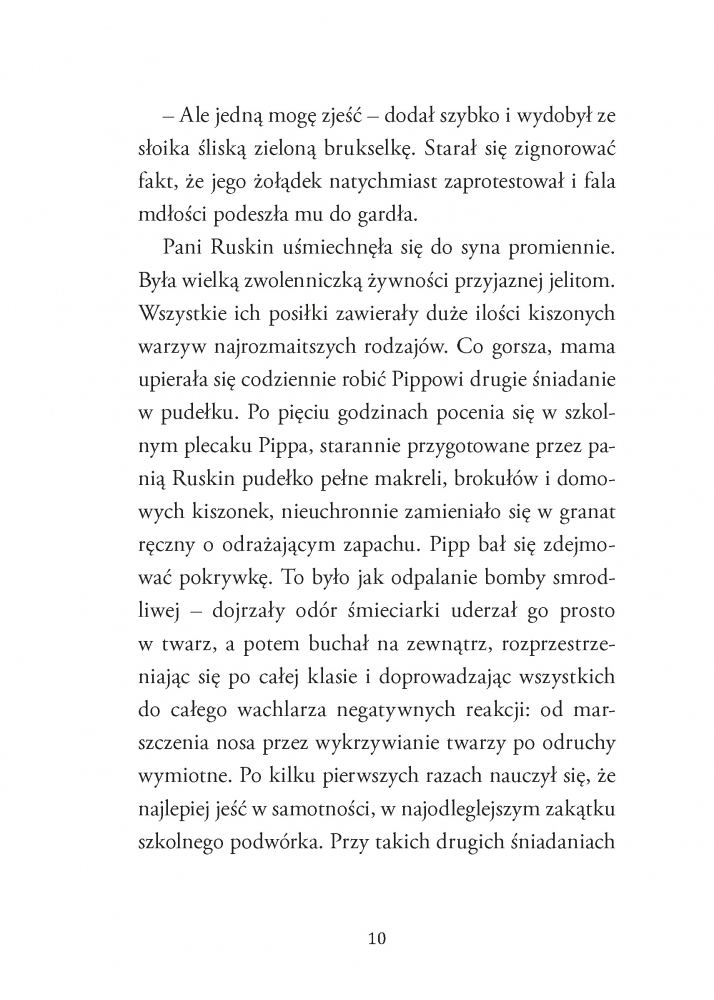 – Ale jedną mogę zjeść – dodał szybko i wydobył ze słoika śliską zieloną brukselkę. Starał się zignorować fakt, że jego żołądek natychmiast zaprotestował i fala mdłości podeszła mu do gardła.

Pani Ruskin uśmiechnęła się do syna promiennie. Była wielką zwolenniczką żywności przyjaznej jelitom. Wszystkie ich posiłki zawierały duże ilości kiszonych warzyw najrozmaitszych rodzajów. Co gorsza, mama upierała się codziennie robić Pippowi drugie śniadanie w pudełku. Po pięciu godzinach pocenia się w szkolnym plecaku Pippa, starannie przygotowane przez panią Ruskin pudełko pełne makreli, brokułów i domowych kiszonek, nieuchronnie zamieniało się w granat ręczny o odrażającym zapachu. Pipp bał się zdejmować pokrywkę. To było jak odpalanie bomby smrodliwej – dojrzały odór śmieciarki uderzał go prosto w twarz, a potem buchał na zewnątrz, rozprzestrzeniając się po całej klasie i doprowadzając wszystkich do całego wachlarza negatywnych reakcji: od marszczenia nosa przez wykrzywianie twarzy po odruchy wymiotne. Po kilku pierwszych razach nauczył się, że najlepiej jeść w samotności, w najodleglejszym zakątku szkolnego podwórka. Przy takich drugich śniadaniach

10